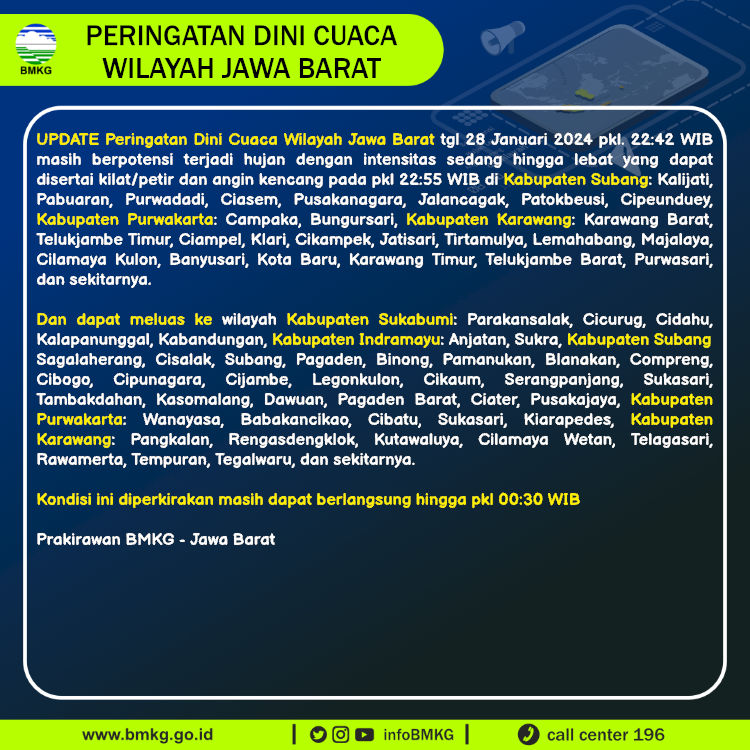 BMKG

PERINGATAN DINI CUACA WILAYAH JAWA BARAT

UPDATE Peringatan Dini Cuaca Wilayah Jawa Barat tgl 28 Januari 2024 pkl. 22:42 WIB masih berpotensi terjadi hujan dengan intensitas sedang hingga lebat yang dapat disertai kilat/petir dan angin kencang pada pkl 22:55 WIB di Kabupaten Subang: Kalijati, Pabuaran, Purwadadi, Ciasem, Pusakanagara, Jalancagak, Patokbeusi, Cipeunduey, Kabupaten Purwakarta: Campaka, Bungursari, Kabupaten Karawang: Karawang Barat, Telukjambe Timur, Ciampel, Klari, Cikampek, Jatisari, Tirtamulya, Lemahabang, Majalaya, Cilamaya Kulon, Banyusari, Kota Baru, Karawang Timur, Telukjambe Barat, Purwasari, dan sekitarnya.

Dan dapat meluas ke wilayah Kabupaten Sukabumi: Parakansalak, Cicurug, Cidahu, Kalapanunggal, Kabandungan, Kabupaten Indramayu: Anjatan, Sukra, Kabupaten Subang Sagalaherang, Cisalak, Subang, Pagaden, Binong, Pamanukan, Blanakan, Compreng, Cibogo, Cipunagara, Cijambe, Legonkulon, Cikaum, Serangpanjang, Sukasari, Tambakdahan, Kasomalang, Dawuan, Pagaden Barat, Ciater, Pusakajaya, Kabupaten Purwakarta: Wanayasa, Babakancikao, Cibatu, Sukasari, Kiarapedes, Kabupaten Karawang: Pangkalan, Rengasdengklok, Kutawaluya, Cilamaya Wetan, Telagasari, Rawamerta, Tempuran, Tegalwaru, dan sekitarnya.

Kondisi ini diperkirakan masih dapat berlangsung hingga pkl 00:30 WIB

Prakirawan BMKG - Jawa Barat

www.bmkg.go.id | infoBMKG | call center 196